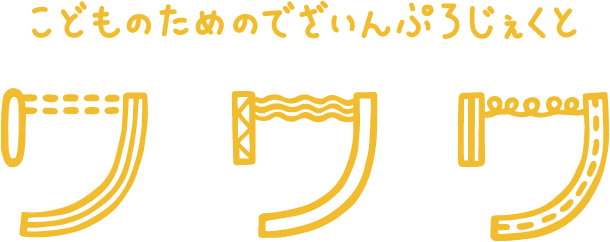 こどものためのでざいんぷろじぇくと

ワワワ